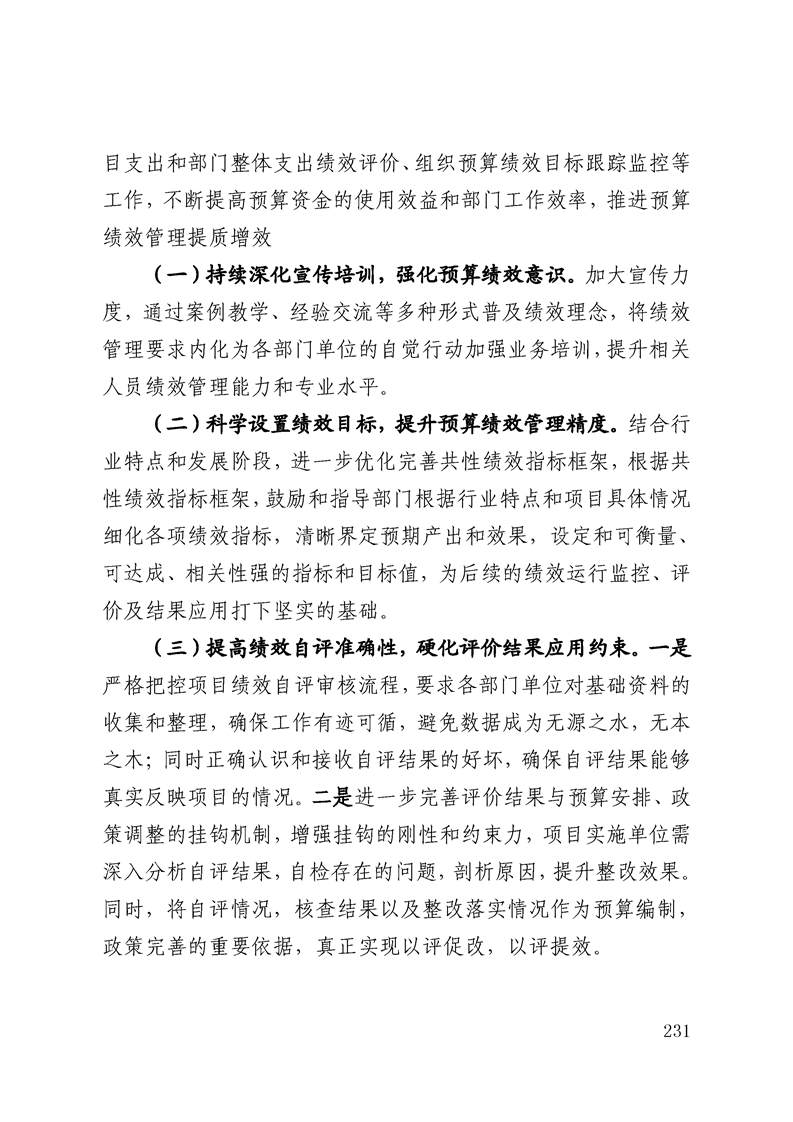 目支出和部门整体支出绩效评价、组织预算绩效目标跟踪监控等工作，不断提高预算资金的使用效益和部门工作效率，推进预算绩效管理提质增效

（一）持续深化宣传培训，强化预算绩效意识。加大宣传力度，通过案例教学、经验交流等多种形式普及绩效理念，将绩效管理要求内化为各部门单位的自觉行动加强业务培训，提升相关人员绩效管理能力和专业水平。

（二）科学设置绩效目标，提升预算绩效管理精度。结合行业特点和发展阶段，进一步优化完善共性绩效指标框架，根据共性绩效指标框架，鼓励和指导部门根据行业特点和项目具体情况细化各项绩效指标，清晰界定预期产出和效果，设定和可衡量、可达成、相关性强的指标和目标值，为后续的绩效运行监控、评价及结果应用打下坚实的基础。

（三）提高绩效自评准确性，硬化评价结果应用约束。一是严格把控项目绩效自评审核流程，要求各部门单位对基础资料的收集和整理，确保工作有迹可循，避免数据成为无源之水，无本之木；同时正确认识和接收自评结果的好坏，确保自评结果能够真实反映项目的情况。二是进一步完善评价结果与预算安排、政策调整的挂钩机制，增强挂钩的刚性和约束力，项目实施单位需深入分析自评结果，自检存在的问题，剖析原因，提升整改效果。同时，将自评情况，核查结果以及整改落实情况作为预算编制，政策完善的重要依据，真正实现以评促改，以评提效。

231